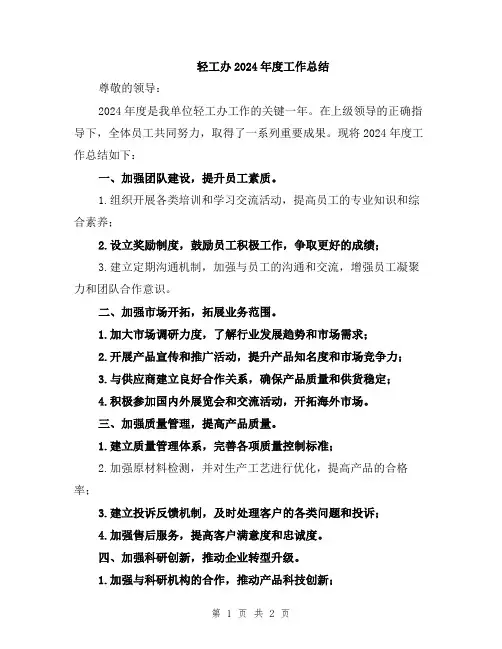 轻工办2024年度工作总结

尊敬的领导：

2024年度是我单位轻工办工作的关键一年。在上级领导的正确指导下，全体员工共同努力，取得了一系列重要成果。现将2024年度工作总结如下：

一、加强团队建设，提升员工素质。

1.组织开展各类培训和学习交流活动，提高员工的专业知识和综合素养；

2.设立奖励制度，鼓励员工积极工作，争取更好的成绩；

3.建立定期沟通机制，加强与员工的沟通和交流，增强员工凝聚力和团队合作意识。

二、加强市场开拓，拓展业务范围。

1.加大市场调研力度，了解行业发展趋势和市场需求；

2.开展产品宣传和推广活动，提升产品知名度和市场竞争力；

3.与供应商建立良好合作关系，确保产品质量和供货稳定；

4.积极参加国内外展览会和交流活动，开拓海外市场。

三、加强质量管理，提高产品质量。

1.建立质量管理体系，完善各项质量控制标准；

2.加强原材料检测，并对生产工艺进行优化，提高产品的合格率；

3.建立投诉反馈机制，及时处理客户的各类问题和投诉；

4.加强售后服务，提高客户满意度和忠诚度。

四、加强科研创新，推动企业转型升级。

1.加强与科研机构的合作，推动产品科技创新；

第 1 页 共 2 页